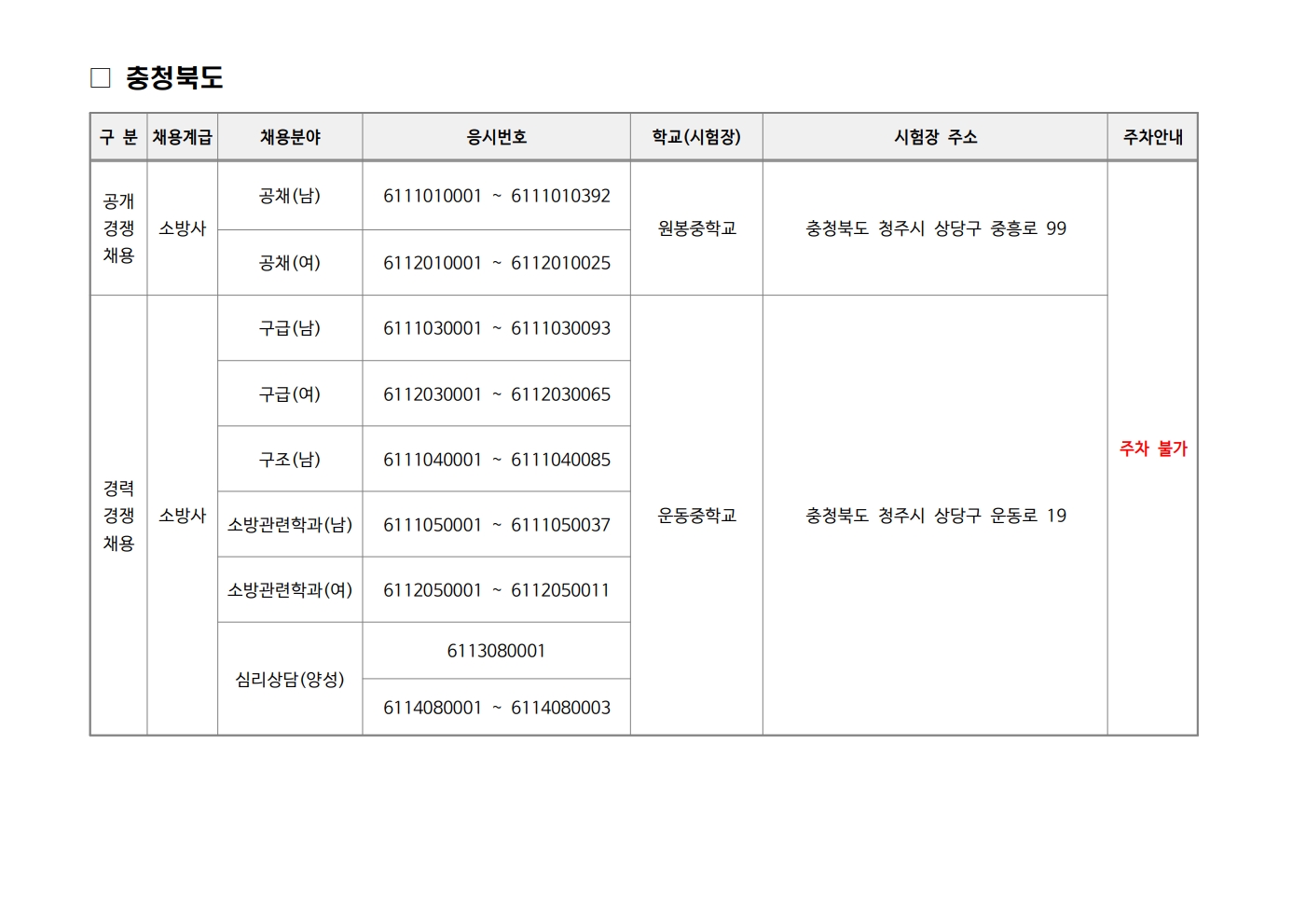 □ 충청북도

| 구 분 | 채용계급 | 채용분야 | 응시번호 | 학교(시험장) | 시험장 주소 | 주차안내 |
|---|---|---|---|---|---|---|
| 공개 경쟁 채용 | 소방사 | 공채(남) | 6111010001 ~ 6111010392 | 원봉중학교 | 충청북도 청주시 상당구 중흥로 99 | 주차 불가 |
| | | 공채(여) | 6112010001 ~ 6112010025 | | | |
| 경력 경쟁 채용 | 소방사 | 구급(남) | 6111030001 ~ 6111030093 | 운동중학교 | 충청북도 청주시 상당구 운동로 19 | |
| | | 구급(여) | 6112030001 ~ 6112030065 | | | |
| | | 구조(남) | 6111040001 ~ 6111040085 | | | |
| | | 소방관련학과(남) | 6111050001 ~ 6111050037 | | | |
| | | 소방관련학과(여) | 6112050001 ~ 6112050011 | | | |
| | | 심리상담(양성) | 6113080001 | | | |
| | | | 6114080001 ~ 6114080003 | | | |